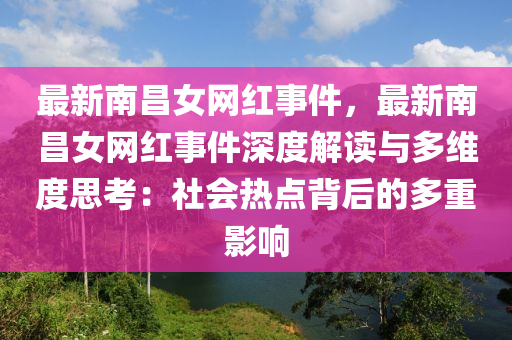 最新南昌女网红事件，最新南昌女网红事件深度解读与多维度思考：社会热点背后的多重影响